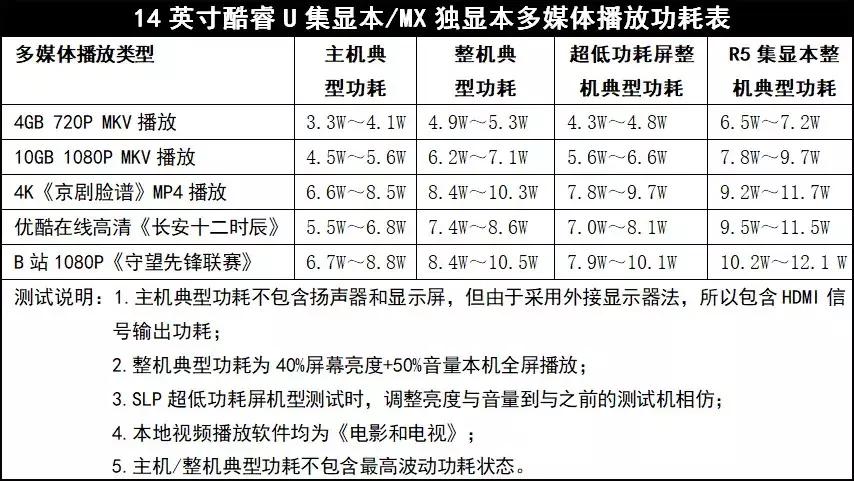 14 英寸酷睿 U 集显本/MX 独显本多媒体播放功耗表

| 多媒体播放类型 | 主机典型功耗 | 整机典型功耗 | 超低功耗屏整机典型功耗 | R5 集显本整机典型功耗 |
|---|---|---|---|---|
| 4GB 720P MKV 播放 | 3.3W～4.1W | 4.9W～5.3W | 4.3W～4.8W | 6.5W～7.2W |
| 10GB 1080P MKV 播放 | 4.5W～5.6W | 6.2W～7.1W | 5.6W～6.6W | 7.8W～9.7W |
| 4K《京剧脸谱》MP4 播放 | 6.6W～8.5W | 8.4W～10.3W | 7.8W～9.7W | 9.2W～11.7W |
| 优酷在线高清《长安十二时辰》 | 5.5W～6.8W | 7.4W～8.6W | 7.0W～8.1W | 9.5W～11.5W |
| B 站 1080P《守望先锋联赛》 | 6.7W～8.8W | 8.4W～10.5W | 7.9W～10.1W | 10.2W～12.1 W |

测试说明：1. 主机典型功耗不包含扬声器和显示屏，但由于采用外接显示器法，所以包含 HDMI 信号输出功耗；
2. 整机典型功耗为 40%屏幕亮度+50%音量本机全屏播放；
3. SLP 超低功耗屏机型测试时，调整亮度与音量到与之前的测试机相仿；
4. 本地视频播放软件均为《电影和电视》；
5. 主机/整机典型功耗不包含最高波动功耗状态。